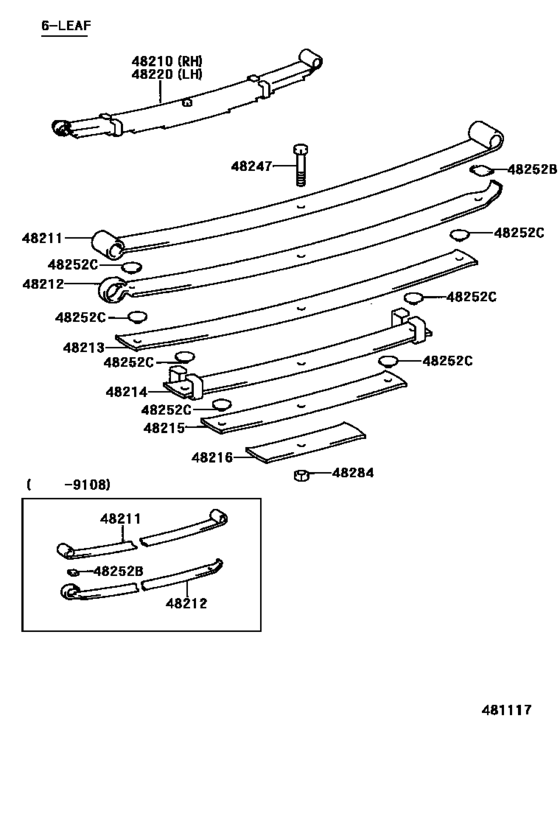 6-LEAF

48210 (RH)
48220 (LH)

48247

48252B

48211

48252C

48252C

48212

48252C

48252C

48213

48252C

48252C

48214

48252C

48215

48216

48284

(　　-9108)

48211

48252B

48212

481117